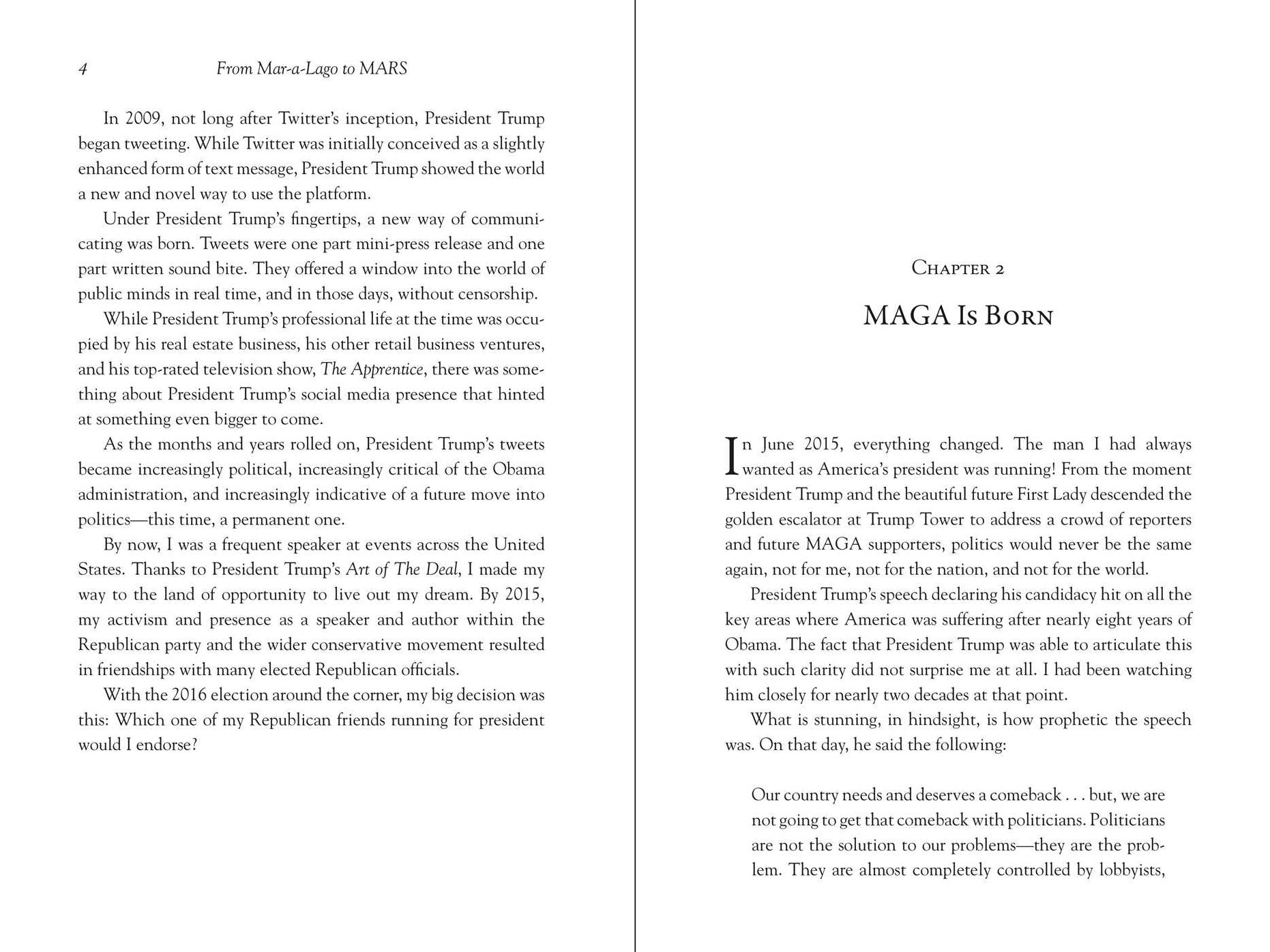 4 From Mar-a-Lago to MARS

In 2009, not long after Twitter's inception, President Trump began tweeting. While Twitter was initially conceived as a slightly enhanced form of text message, President Trump showed the world a new and novel way to use the platform.

Under President Trump's fingertips, a new way of communicating was born. Tweets were one part mini-press release and one part written sound bite. They offered a window into the world of public minds in real time, and in those days, without censorship.

While President Trump's professional life at the time was occupied by his real estate business, his other retail business ventures, and his top-rated television show, The Apprentice, there was something about President Trump's social media presence that hinted at something even bigger to come.

As the months and years rolled on, President Trump's tweets became increasingly political, increasingly critical of the Obama administration, and increasingly indicative of a future move into politics—this time, a permanent one.

By now, I was a frequent speaker at events across the United States. Thanks to President Trump's Art of The Deal, I made my way to the land of opportunity to live out my dream. By 2015, my activism and presence as a speaker and author within the Republican party and the wider conservative movement resulted in friendships with many elected Republican officials.

With the 2016 election around the corner, my big decision was this: Which one of my Republican friends running for president would I endorse?

Chapter 2

MAGA Is Born

In June 2015, everything changed. The man I had always wanted as America's president was running! From the moment President Trump and the beautiful future First Lady descended the golden escalator at Trump Tower to address a crowd of reporters and future MAGA supporters, politics would never be the same again, not for me, not for the nation, and not for the world.

President Trump's speech declaring his candidacy hit on all the key areas where America was suffering after nearly eight years of Obama. The fact that President Trump was able to articulate this with such clarity did not surprise me at all. I had been watching him closely for nearly two decades at that point.

What is stunning, in hindsight, is how prophetic the speech was. On that day, he said the following:

Our country needs and deserves a comeback . . . but, we are not going to get that comeback with politicians. Politicians are not the solution to our problems—they are the problem. They are almost completely controlled by lobbyists,